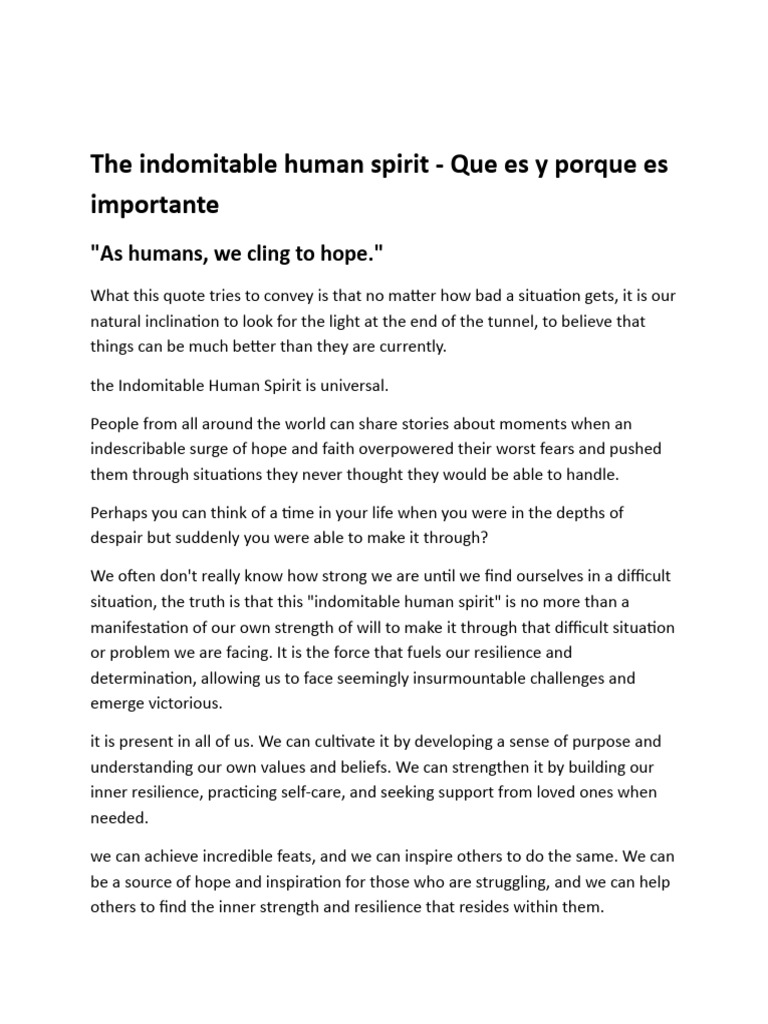 The indomitable human spirit - Que es y porque es importante

"As humans, we cling to hope."

What this quote tries to convey is that no matter how bad a situation gets, it is our natural inclination to look for the light at the end of the tunnel, to believe that things can be much better than they are currently.

the Indomitable Human Spirit is universal.

People from all around the world can share stories about moments when an indescribable surge of hope and faith overpowered their worst fears and pushed them through situations they never thought they would be able to handle.

Perhaps you can think of a time in your life when you were in the depths of despair but suddenly you were able to make it through?

We often don't really know how strong we are until we find ourselves in a difficult situation, the truth is that this "indomitable human spirit" is no more than a manifestation of our own strength of will to make it through that difficult situation or problem we are facing. It is the force that fuels our resilience and determination, allowing us to face seemingly insurmountable challenges and emerge victorious.

it is present in all of us. We can cultivate it by developing a sense of purpose and understanding our own values and beliefs. We can strengthen it by building our inner resilience, practicing self-care, and seeking support from loved ones when needed.

we can achieve incredible feats, and we can inspire others to do the same. We can be a source of hope and inspiration for those who are struggling, and we can help others to find the inner strength and resilience that resides within them.